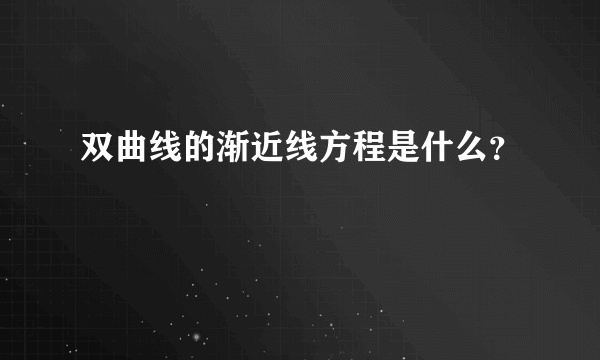 双曲线的渐近线方程是什么?